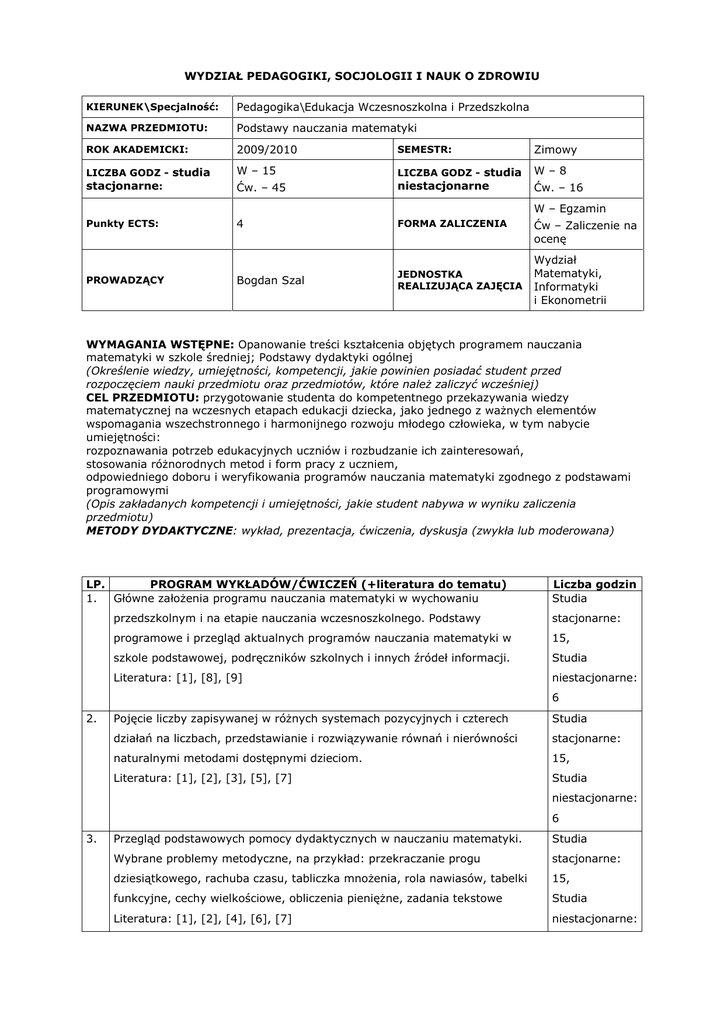 WYDZIAŁ PEDAGOGIKI, SOCJOLOGII I NAUK O ZDROWIU

| KIERUNEK\Specjalność: | Pedagogika\Edukacja Wczesnoszkolna i Przedszkolna | | |
|---|---|---|---|
| NAZWA PRZEDMIOTU: | Podstawy nauczania matematyki | | |
| ROK AKADEMICKI: | 2009/2010 | SEMESTR: | Zimowy |
| LICZBA GODZ - studia stacjonarne: | W – 15 Ćw. – 45 | LICZBA GODZ - studia niestacjonarne | W – 8 Ćw. – 16 |
| Punkty ECTS: | 4 | FORMA ZALICZENIA | W – Egzamin Ćw – Zaliczenie na ocenę |
| PROWADZĄCY | Bogdan Szal | JEDNOSTKA REALIZUJĄCA ZAJĘCIA | Wydział Matematyki, Informatyki i Ekonometrii |

WYMAGANIA WSTĘPNE: Opanowanie treści kształcenia objętych programem nauczania matematyki w szkole średniej; Podstawy dydaktyki ogólnej
(Określenie wiedzy, umiejętności, kompetencji, jakie powinien posiadać student przed rozpoczęciem nauki przedmiotu oraz przedmiotów, które należ zaliczyć wcześniej)
CEL PRZEDMIOTU: przygotowanie studenta do kompetentnego przekazywania wiedzy matematycznej na wczesnych etapach edukacji dziecka, jako jednego z ważnych elementów wspomagania wszechstronnego i harmonijnego rozwoju młodego człowieka, w tym nabycie umiejętności:
rozpoznawania potrzeb edukacyjnych uczniów i rozbudzanie ich zainteresowań,
stosowania różnorodnych metod i form pracy z uczniem,
odpowiedniego doboru i weryfikowania programów nauczania matematyki zgodnego z podstawami programowymi
(Opis zakładanych kompetencji i umiejętności, jakie student nabywa w wyniku zaliczenia przedmiotu)
METODY DYDAKTYCZNE: wykład, prezentacja, ćwiczenia, dyskusja (zwykła lub moderowana)

| LP. | PROGRAM WYKŁADÓW/ĆWICZEŃ (+literatura do tematu) | Liczba godzin |
|---|---|---|
| 1. | Główne założenia programu nauczania matematyki w wychowaniu przedszkolnym i na etapie nauczania wczesnoszkolnego. Podstawy programowe i przegląd aktualnych programów nauczania matematyki w szkole podstawowej, podręczników szkolnych i innych źródeł informacji. Literatura: [1], [8], [9] | Studia stacjonarne: 15, Studia niestacjonarne: 6 |
| 2. | Pojęcie liczby zapisywanej w różnych systemach pozycyjnych i czterech działań na liczbach, przedstawianie i rozwiązywanie równań i nierówności naturalnymi metodami dostępnymi dzieciom. Literatura: [1], [2], [3], [5], [7] | Studia stacjonarne: 15, Studia niestacjonarne: 6 |
| 3. | Przegląd podstawowych pomocy dydaktycznych w nauczaniu matematyki. Wybrane problemy metodyczne, na przykład: przekraczanie progu dziesiątkowego, rachuba czasu, tabliczka mnożenia, rola nawiasów, tabelki funkcyjne, cechy wielkościowe, obliczenia pieniężne, zadania tekstowe Literatura: [1], [2], [4], [6], [7] | Studia stacjonarne: 15, Studia niestacjonarne: |